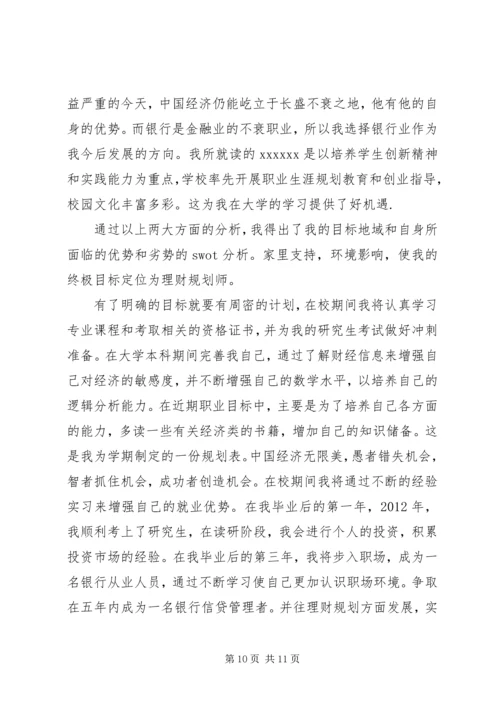 益严重的今天，中国经济仍能屹立于长盛不衰之地，他有他的自身的优势。而银行是金融业的不衰职业，所以我选择银行业作为我今后发展的方向。我所就读的 xxxxxx 是以培养学生创新精神和实践能力为重点，学校率先开展职业生涯规划教育和创业指导，校园文化丰富多彩。这为我在大学的学习提供了好机遇.

通过以上两大方面的分析，我得出了我的目标地域和自身所面临的优势和劣势的 swot 分析。家里支持，环境影响，使我的终极目标定位为理财规划师。

有了明确的目标就要有周密的计划，在校期间我将认真学习专业课程和考取相关的资格证书，并为我的研究生考试做好冲刺准备。在大学本科期间完善我自己，通过了解财经信息来增强自己对经济的敏感度，并不断增强自己的数学水平，以培养自己的逻辑分析能力。在近期职业目标中，主要是为了培养自己各方面的能力，多读一些有关经济类的书籍，增加自己的知识储备。这是我为学期制定的一份规划表。中国经济无限美，愚者错失机会，智者抓住机会，成功者创造机会。在校期间我将通过不断的经验实习来增强自己的就业优势。在我毕业后的第一年，2012 年，我顺利考上了研究生，在读研阶段，我会进行个人的投资，积累投资市场的经验。在我毕业后的第三年，我将步入职场，成为一名银行从业人员，通过不断学习使自己更加认识职场环境。争取在五年内成为一名银行信贷管理者。并往理财规划方面发展，实

第 10 页 共 11 页